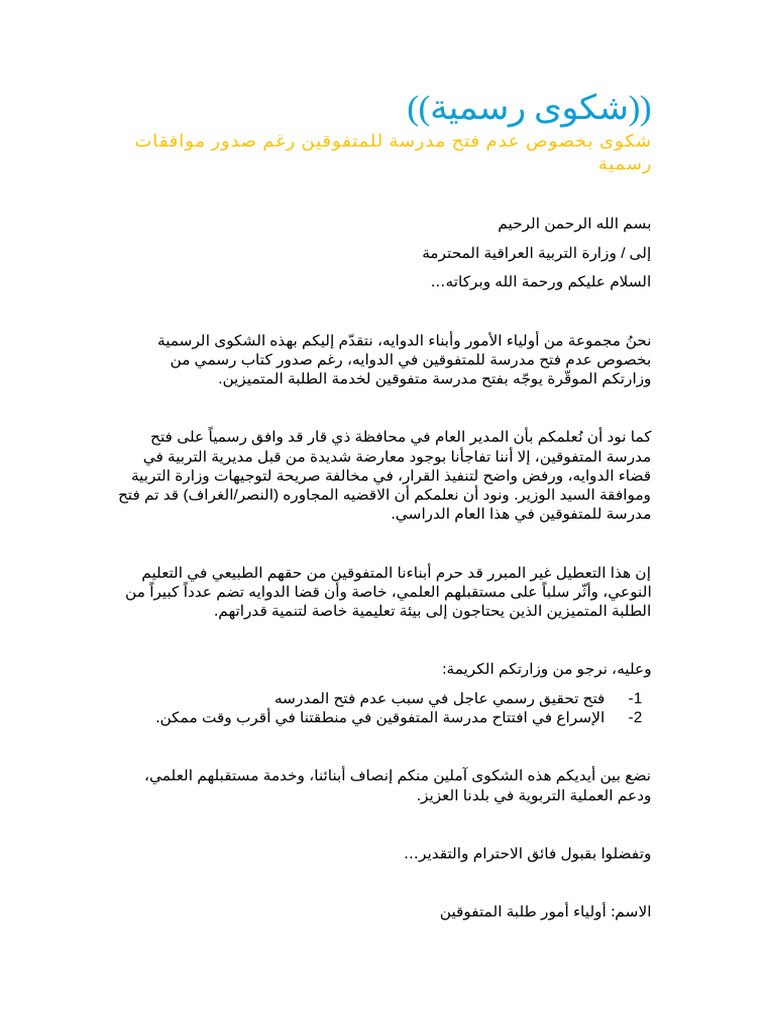 ((شكوى رسمية))

شكوى بخصوص عدم فتح مدرسة للمتفوقين رغم صدور موافقات رسمية

بسم الله الرحمن الرحيم

إلى / وزارة التربية العراقية المحترمة

السلام عليكم ورحمة الله وبركاته...

نحنُ مجموعة من أولياء الأمور وأبناء الدوايه، نتقدّم إليكم بهذه الشكوى الرسمية بخصوص عدم فتح مدرسة للمتفوقين في الدوايه، رغم صدور كتاب رسمي من وزارتكم الموقّرة يوجّه بفتح مدرسة متفوقين لخدمة الطلبة المتميزين.

كما نود أن نُعلمكم بأن المدير العام في محافظة ذي قار قد وافق رسمياً على فتح مدرسة المتفوقين، إلا أننا تفاجأنا بوجود معارضة شديدة من قبل مديرية التربية في قضاء الدوايه، ورفض واضح لتنفيذ القرار، في مخالفة صريحة لتوجيهات وزارة التربية وموافقة السيد الوزير. ونود أن نعلمكم أن الاقضيه المجاوره (النصر/الغراف) قد تم فتح مدرسة للمتفوقين في هذا العام الدراسي.

إن هذا التعطيل غير المبرر قد حرم أبناءنا المتفوقين من حقهم الطبيعي في التعليم النوعي، وأثّر سلباً على مستقبلهم العلمي، خاصة وأن قضا الدوايه تضم عدداً كبيراً من الطلبة المتميزين الذين يحتاجون إلى بيئة تعليمية خاصة لتنمية قدراتهم.

وعليه، نرجو من وزارتكم الكريمة:

1- فتح تحقيق رسمي عاجل في سبب عدم فتح المدرسه
2- الإسراع في افتتاح مدرسة المتفوقين في منطقتنا في أقرب وقت ممكن.

نضع بين أيديكم هذه الشكوى آملين منكم إنصاف أبنائنا، وخدمة مستقبلهم العلمي، ودعم العملية التربوية في بلدنا العزيز.

وتفضلوا بقبول فائق الاحترام والتقدير...

الاسم: أولياء أمور طلبة المتفوقين